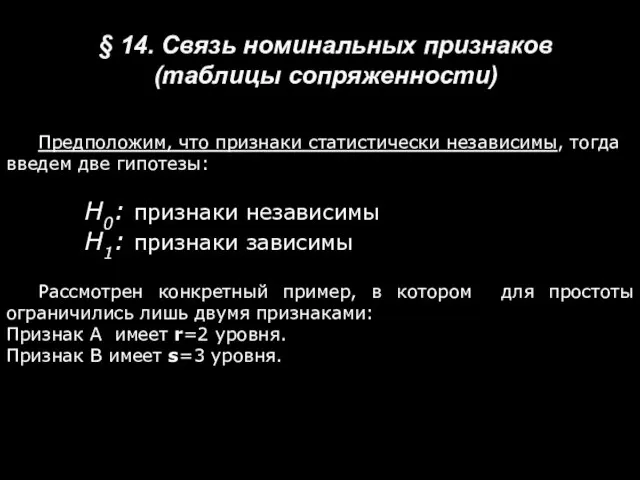 § 14. Связь номинальных признаков (таблицы сопряженности)

Предположим, что признаки статистически независимы, тогда введем две гипотезы:

$H_0$: признаки независимы
$H_1$: признаки зависимы

Рассмотрен конкретный пример, в котором для простоты ограничились лишь двумя признаками:
Признак А имеет r=2 уровня.
Признак В имеет s=3 уровня.